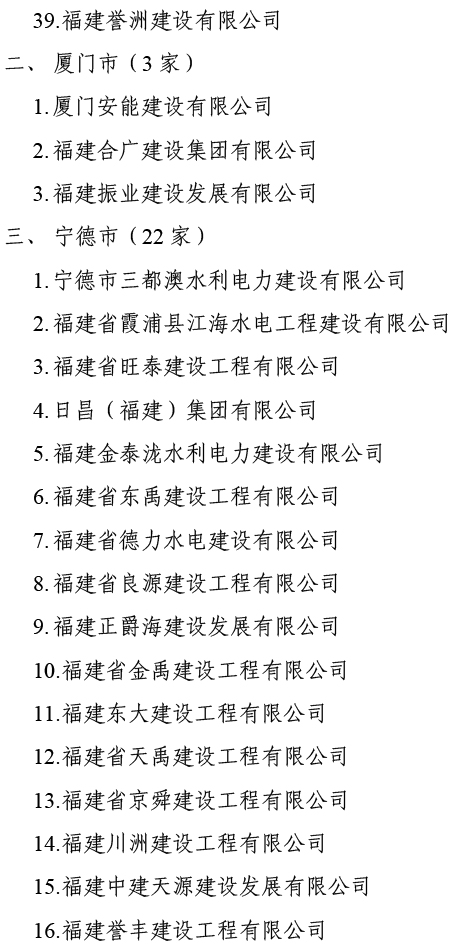 39.福建誉洲建设有限公司

二、 厦门市（3 家）

1.厦门安能建设有限公司

2.福建合广建设集团有限公司

3.福建振业建设发展有限公司

三、 宁德市（22 家）

1.宁德市三都澳水利电力建设有限公司

2.福建省霞浦县江海水电工程建设有限公司

3.福建省旺泰建设工程有限公司

4.日昌（福建）集团有限公司

5.福建金泰泷水利电力建设有限公司

6.福建省东禹建设工程有限公司

7.福建省德力水电建设有限公司

8.福建省良源建设工程有限公司

9.福建正爵海建设发展有限公司

10.福建省金禹建设工程有限公司

11.福建东大建设工程有限公司

12.福建省天禹建设工程有限公司

13.福建省京舜建设工程有限公司

14.福建川洲建设工程有限公司

15.福建中建天源建设发展有限公司

16.福建誉丰建设工程有限公司